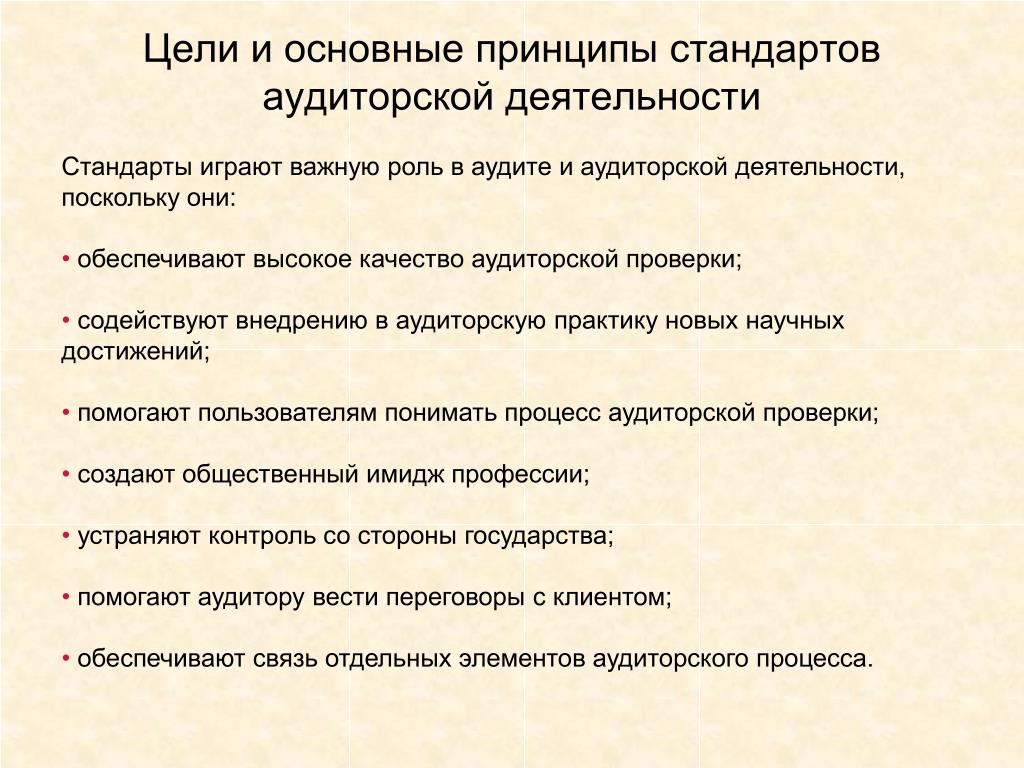 Цели и основные принципы стандартов аудиторской деятельности

Стандарты играют важную роль в аудите и аудиторской деятельности, поскольку они:

• обеспечивают высокое качество аудиторской проверки;

• содействуют внедрению в аудиторскую практику новых научных достижений;

• помогают пользователям понимать процесс аудиторской проверки;

• создают общественный имидж профессии;

• устраняют контроль со стороны государства;

• помогают аудитору вести переговоры с клиентом;

• обеспечивают связь отдельных элементов аудиторского процесса.